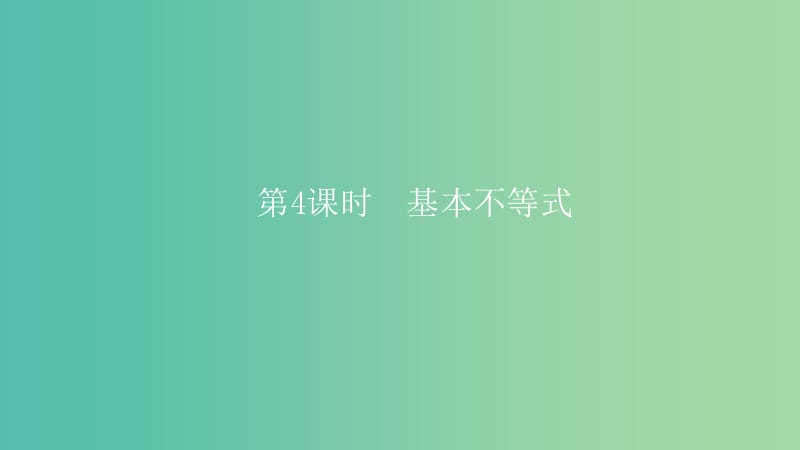 第4课时　基本不等式